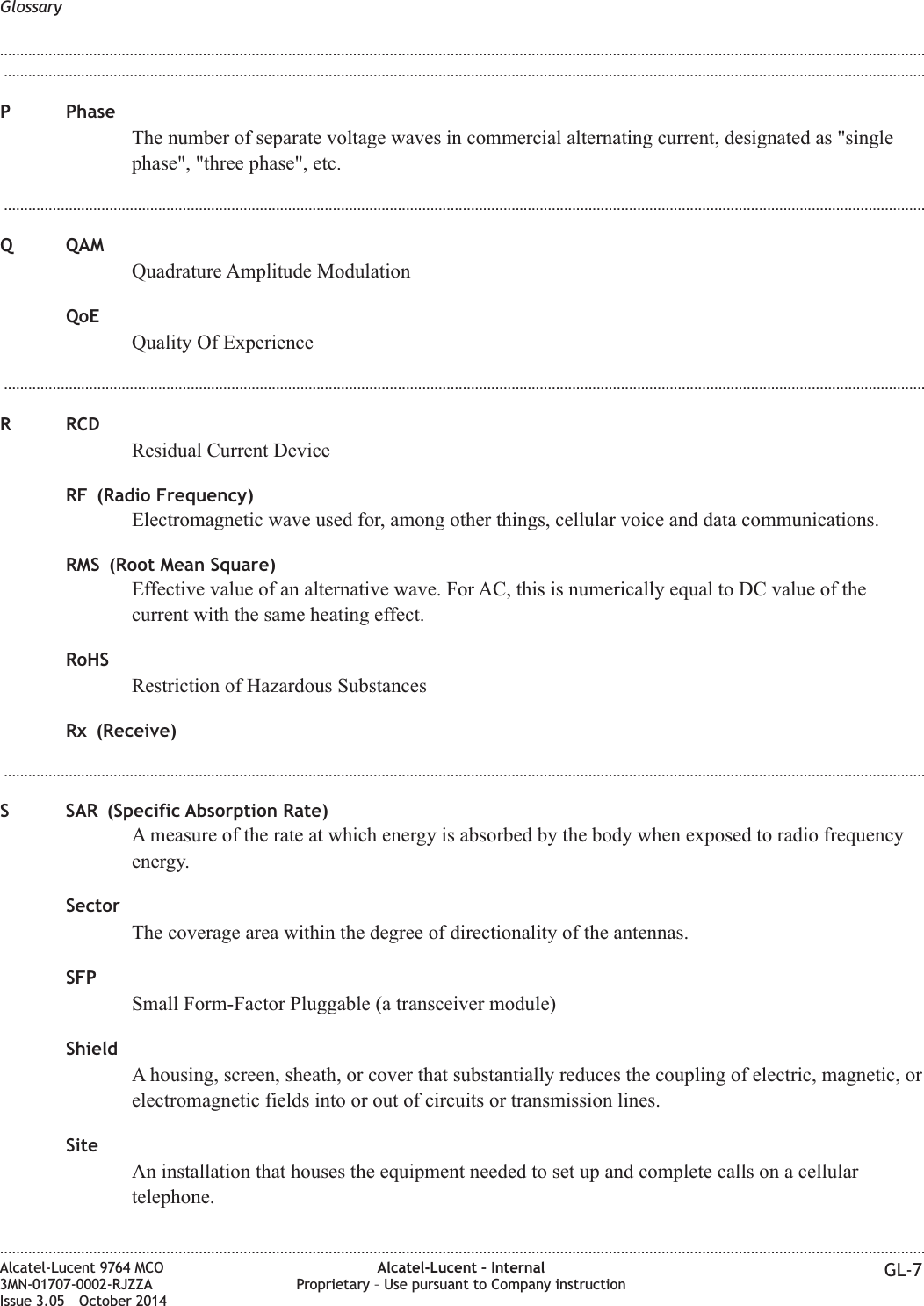 Glossary

P Phase

The number of separate voltage waves in commercial alternating current, designated as "single phase", "three phase", etc.

Q QAM

Quadrature Amplitude Modulation

QoE

Quality Of Experience

R RCD

Residual Current Device

RF (Radio Frequency)

Electromagnetic wave used for, among other things, cellular voice and data communications.

RMS (Root Mean Square)

Effective value of an alternative wave. For AC, this is numerically equal to DC value of the current with the same heating effect.

RoHS

Restriction of Hazardous Substances

Rx (Receive)

S SAR (Specific Absorption Rate)

A measure of the rate at which energy is absorbed by the body when exposed to radio frequency energy.

Sector

The coverage area within the degree of directionality of the antennas.

SFP

Small Form-Factor Pluggable (a transceiver module)

Shield

A housing, screen, sheath, or cover that substantially reduces the coupling of electric, magnetic, or electromagnetic fields into or out of circuits or transmission lines.

Site

An installation that houses the equipment needed to set up and complete calls on a cellular telephone.

Alcatel-Lucent 9764 MCO
3MN-01707-0002-RJZZA
Issue 3.05 October 2014

Alcatel-Lucent – Internal
Proprietary – Use pursuant to Company instruction

GL-7